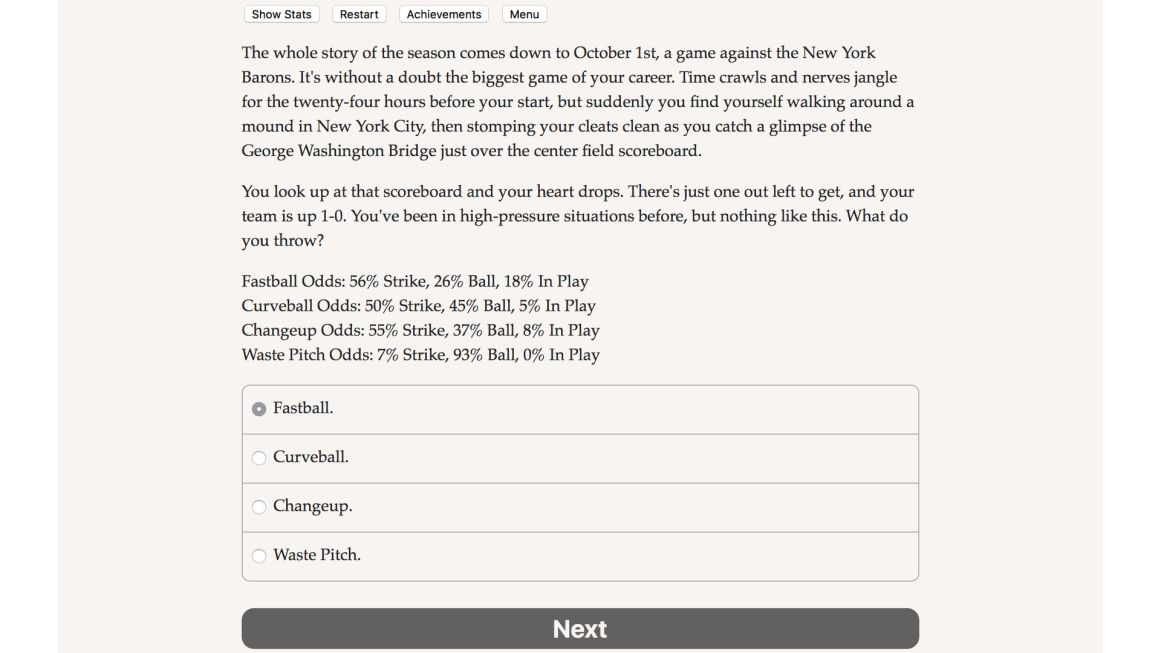 Show Stats Restart Achievements Menu

The whole story of the season comes down to October 1st, a game against the New York Barons. It's without a doubt the biggest game of your career. Time crawls and nerves jangle for the twenty-four hours before your start, but suddenly you find yourself walking around a mound in New York City, then stomping your cleats clean as you catch a glimpse of the George Washington Bridge just over the center field scoreboard.

You look up at that scoreboard and your heart drops. There's just one out left to get, and your team is up 1-0. You've been in high-pressure situations before, but nothing like this. What do you throw?

Fastball Odds: 56% Strike, 26% Ball, 18% In Play
Curveball Odds: 50% Strike, 45% Ball, 5% In Play
Changeup Odds: 55% Strike, 37% Ball, 8% In Play
Waste Pitch Odds: 7% Strike, 93% Ball, 0% In Play

Fastball.

Curveball.

Changeup.

Waste Pitch.

Next